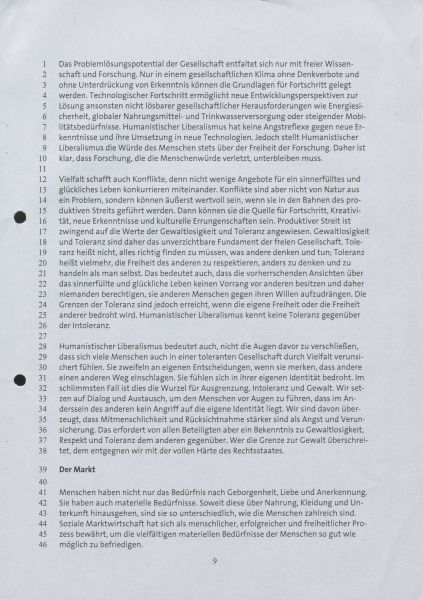 1 Das Problemlösungspotential der Gesellschaft entfaltet sich nur mit freier Wissen-
2 schaft und Forschung. Nur in einem gesellschaftlichen Klima ohne Denkverbote und
3 ohne Unterdrückung von Erkenntnis können die Grundlagen für Fortschritt gelegt
4 werden. Technologischer Fortschritt ermöglicht neue Entwicklungsperspektiven zur
5 Lösung ansonsten nicht lösbarer gesellschaftlicher Herausforderungen wie Energiesi-
6 cherheit, globaler Nahrungsmittel- und Trinkwasserversorgung oder steigender Mobi-
7 litätsbedürfnisse. Humanistischer Liberalismus hat keine Angstreflexe gegen neue Er-
8 kenntnisse und ihre Umsetzung in neue Technologien. Jedoch stellt Humanistischer
9 Liberalismus die Würde des Menschen stets über der Freiheit der Forschung. Daher ist
10 klar, dass Forschung, die die Menschenwürde verletzt, unterbleiben muss.
11
12 Vielfalt schafft auch Konflikte, denn nicht wenige Angebote für ein sinnerfülltes und
13 glückliches Leben konkurrieren miteinander. Konflikte sind aber nicht von Natur aus
14 ein Problem, sondern können äußerst wertvoll sein, wenn sie in den Bahnen des pro-
15 duktiven Streits geführt werden. Dann können sie die Quelle für Fortschritt, Kreativi-
16 tät, neue Erkenntnisse und kulturelle Errungenschaften sein. Produktiver Streit ist
17 zwingend auf die Werte der Gewaltlosigkeit und Toleranz angewiesen. Gewaltlosigkeit
18 und Toleranz sind daher das unverzichtbare Fundament der freien Gesellschaft. Tole-
19 ranz heißt nicht, alles richtig finden zu müssen, was andere denken und tun; Toleranz
20 heißt vielmehr, die Freiheit des anderen zu respektieren, anders zu denken und zu
21 handeln als man selbst. Das bedeutet auch, dass die vorherrschenden Ansichten über
22 das sinnerfüllte und glückliche Leben keinen Vorrang vor anderen besitzen und daher
23 niemanden berechtigen, sie anderen Menschen gegen ihren Willen aufzudrängen. Die
24 Grenzen der Toleranz sind jedoch erreicht, wenn die eigene Freiheit oder die Freiheit
25 anderer bedroht wird. Humanistischer Liberalismus kennt keine Toleranz gegenüber
26 der Intoleranz.
27
28 Humanistischer Liberalismus bedeutet auch, nicht die Augen davor zu verschließen,
29 dass sich viele Menschen auch in einer toleranten Gesellschaft durch Vielfalt verunsi-
30 chert fühlen. Sie zweifeln an eigenen Entscheidungen, wenn sie merken, dass andere
31 einen anderen Weg einschlagen. Sie fühlen sich in ihrer eigenen Identität bedroht. Im
32 schlimmsten Fall ist dies die Wurzel für Ausgrenzung, Intoleranz und Gewalt. Wir set-
33 zen auf Dialog und Austausch, um den Menschen vor Augen zu führen, dass im An-
34 derssein des anderen kein Angriff auf die eigene Identität liegt. Wir sind davon über-
35 zeugt, dass Mitmenschlichkeit und Rücksichtnahme stärker sind als Angst und Verun-
36 sicherung. Das erfordert von allen Beteiligten aber ein Bekenntnis zu Gewaltlosigkeit,
37 Respekt und Toleranz dem anderen gegenüber. Wer die Grenze zur Gewalt überschrei-
38 tet, dem entgegnen wir mit der vollen Härte des Rechtsstaates.

39 Der Markt
40
41 Menschen haben nicht nur das Bedürfnis nach Geborgenheit, Liebe und Anerkennung.
42 Sie haben auch materielle Bedürfnisse. Soweit diese über Nahrung, Kleidung und Un-
43 terkunft hinausgehen, sind sie so unterschiedlich, wie die Menschen zahlreich sind.
44 Soziale Marktwirtschaft hat sich als menschlicher, erfolgreicher und freiheitlicher Pro-
45 zess bewährt, um die vielfältigen materiellen Bedürfnisse der Menschen so gut wie
46 möglich zu befriedigen.

9